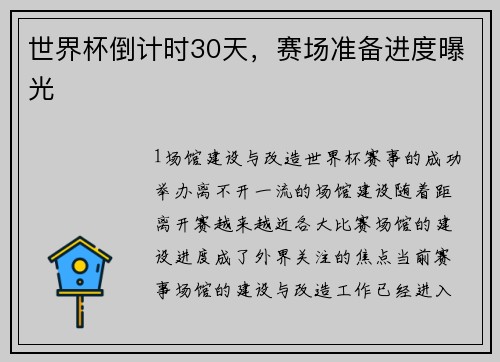 世界杯倒计时30天，赛场准备进度曝光

1场馆建设与改造世界杯赛事的成功举办离不开一流的场馆建设随着距离开赛越来越近各大比赛场馆的建设进度成了外界关注的焦点当前赛事场馆的建设与改造工作已经进入